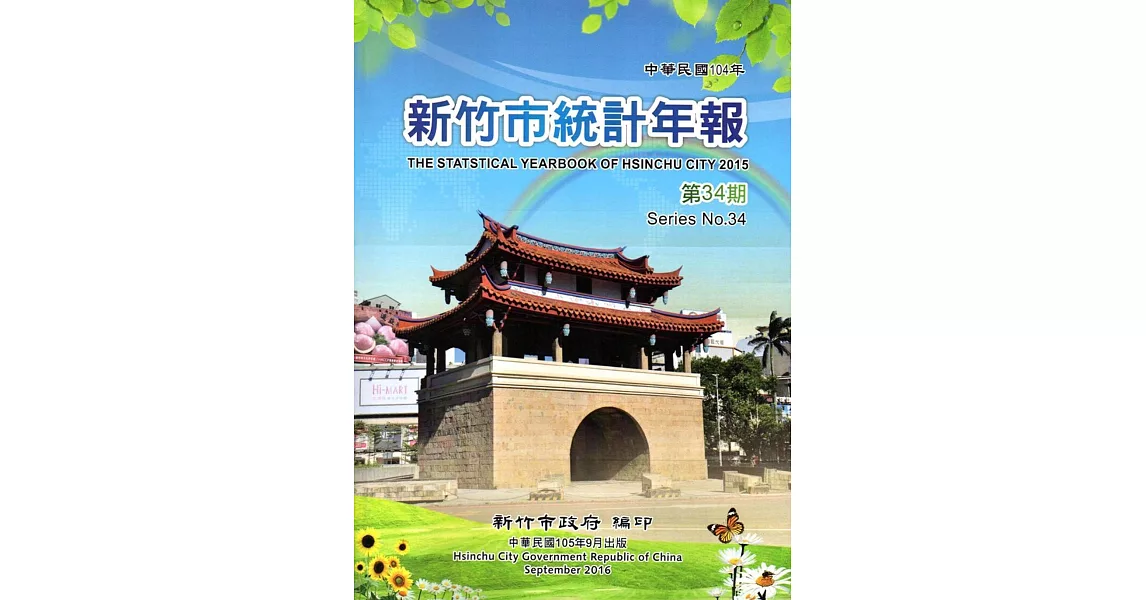 中華民國104年

新竹市統計年報

THE STATSTICAL YEARBOOK OF HSINCHU CITY 2015

第34期

Series No.34

Hi-MART

新竹市政府 編印

中華民國105年9月出版

Hsinchu City Government Republic of China

September 2016